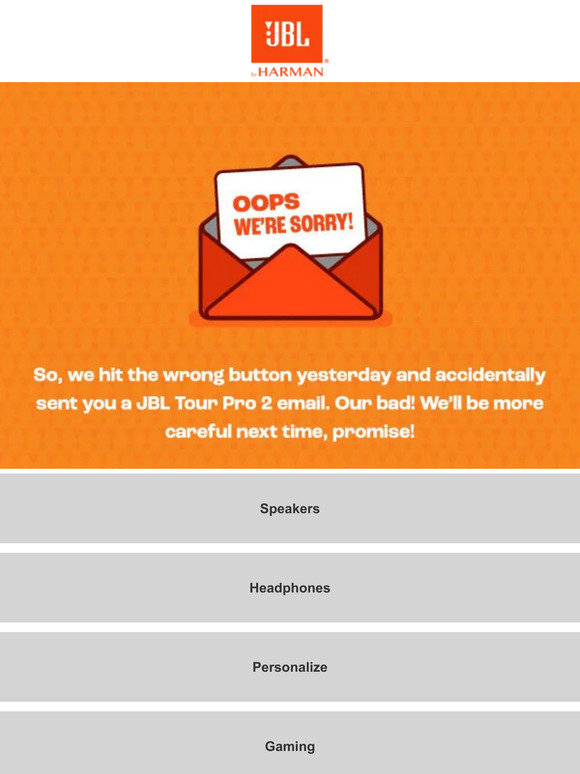 JBL
by HARMAN

OOPS
WE'RE SORRY!

So, we hit the wrong button yesterday and accidentally sent you a JBL Tour Pro 2 email. Our bad! We'll be more careful next time, promise!

Speakers

Headphones

Personalize

Gaming